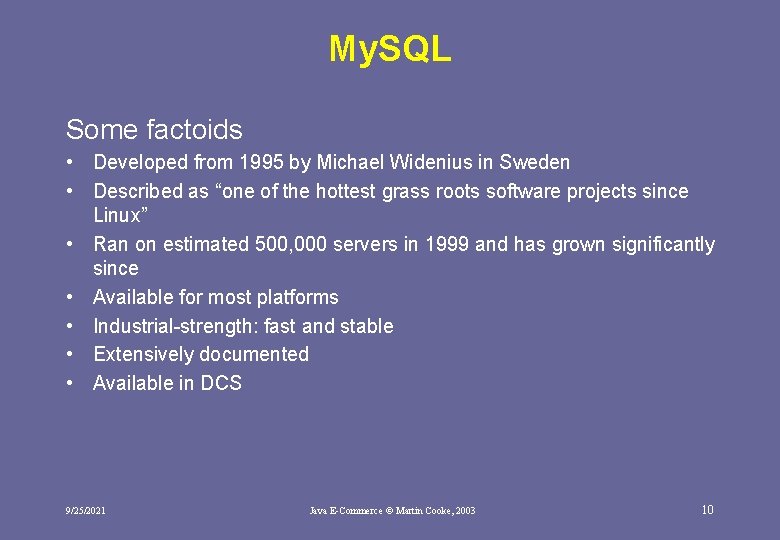 MySQL

Some factoids

• Developed from 1995 by Michael Widenius in Sweden
• Described as “one of the hottest grass roots software projects since Linux”
• Ran on estimated 500,000 servers in 1999 and has grown significantly since
• Available for most platforms
• Industrial-strength: fast and stable
• Extensively documented
• Available in DCS

9/25/2021 Java E-Commerce © Martin Cooke, 2003 10